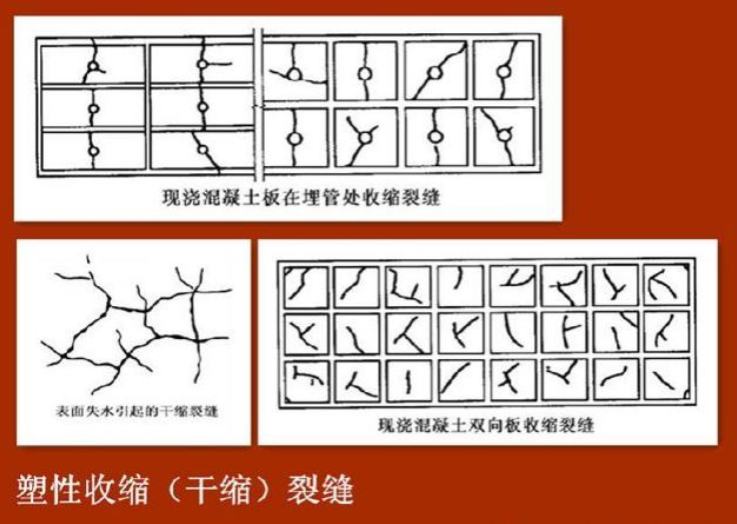 现浇混凝土板在埋管处收缩裂缝

表面失水引起的干缩裂缝

现浇混凝土双向板收缩裂缝

塑性收缩（干缩）裂缝